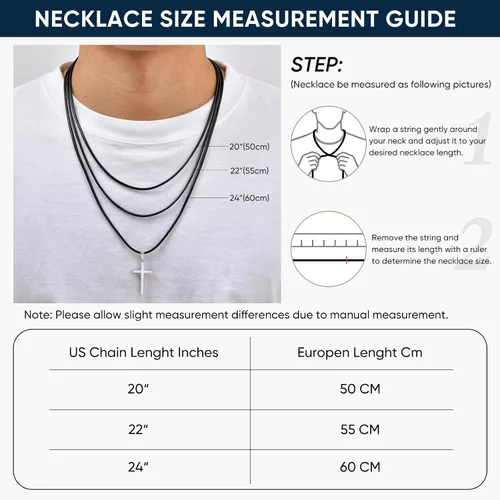 NECKLACE SIZE MEASUREMENT GUIDE

20"(50cm)
22"(55cm)
24"(60cm)

STEP:
(Necklace be measured as following pictures)

1
Wrap a string gently around your neck and adjust it to your desired necklace length.

2
Remove the string and measure its length with a ruler to determine the necklace size.

Note: Please allow slight measurement differences due to manual measurement.

| US Chain Lenght Inches | Europen Lenght Cm |
|---|---|
| 20" | 50 CM |
| 22" | 55 CM |
| 24" | 60 CM |